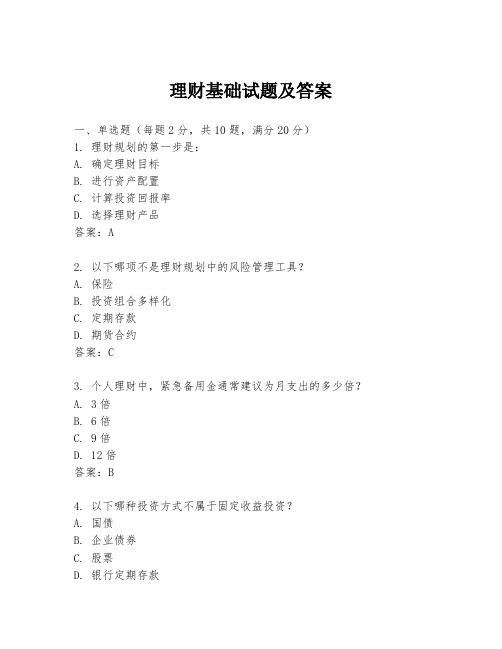 理财基础试题及答案

一、单选题（每题 2 分，共 10 题，满分 20 分）
1. 理财规划的第一步是：
A. 确定理财目标
B. 进行资产配置
C. 计算投资回报率
D. 选择理财产品
答案：A

2. 以下哪项不是理财规划中的风险管理工具？
A. 保险
B. 投资组合多样化
C. 定期存款
D. 期货合约
答案：C

3. 个人理财中，紧急备用金通常建议为月支出的多少倍？
A. 3 倍
B. 6 倍
C. 9 倍
D. 12 倍
答案：B

4. 以下哪种投资方式不属于固定收益投资？
A. 国债
B. 企业债券
C. 股票
D. 银行定期存款